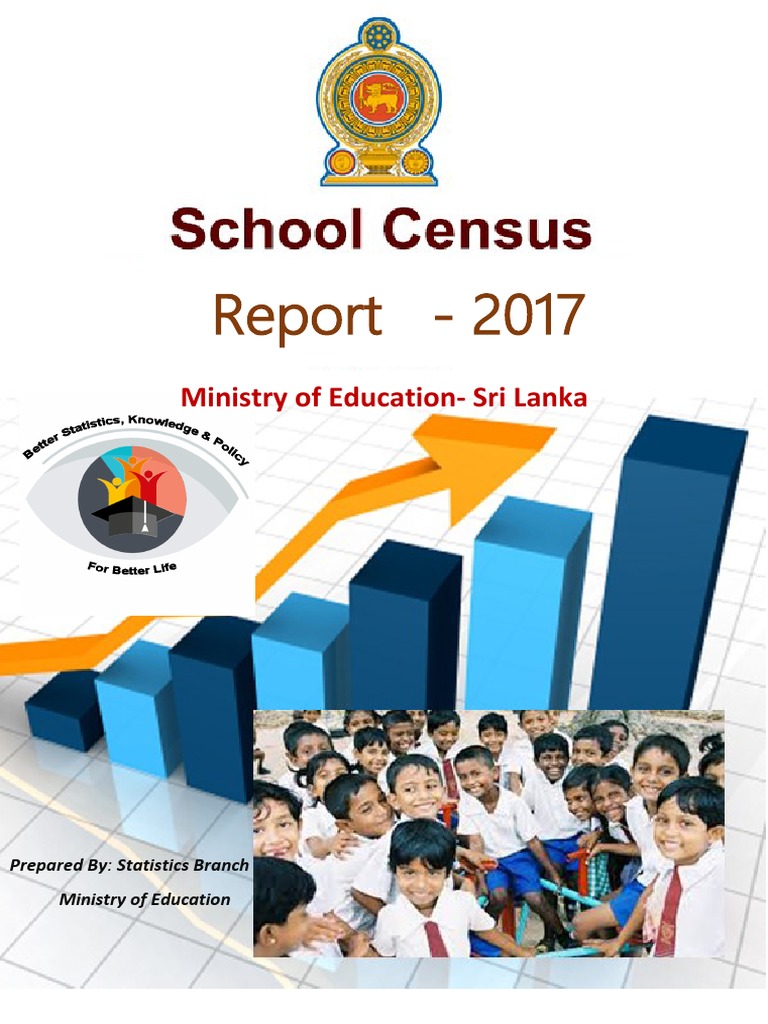 School Census

Report - 2017

Ministry of Education- Sri Lanka

Better Statistics, Knowledge & Policy

For Better Life

Prepared By: Statistics Branch

Ministry of Education